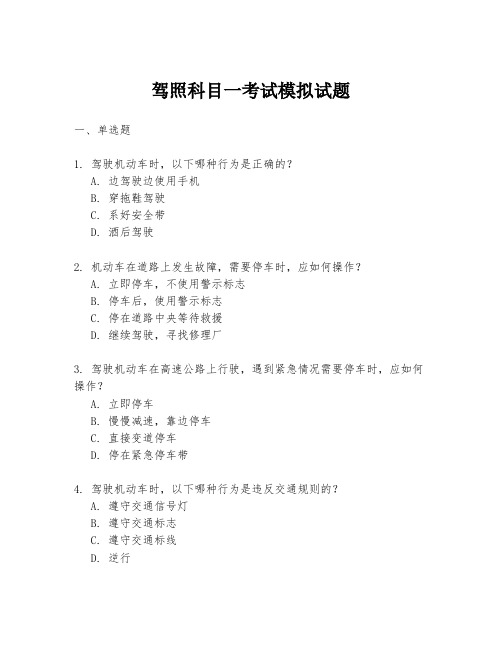 驾照科目一考试模拟试题

一、单选题

1. 驾驶机动车时，以下哪种行为是正确的？
A. 边驾驶边使用手机
B. 穿拖鞋驾驶
C. 系好安全带
D. 酒后驾驶

2. 机动车在道路上发生故障，需要停车时，应如何操作？
A. 立即停车，不使用警示标志
B. 停车后，使用警示标志
C. 停在道路中央等待救援
D. 继续驾驶，寻找修理厂

3. 驾驶机动车在高速公路上行驶，遇到紧急情况需要停车时，应如何操作？
A. 立即停车
B. 慢慢减速，靠边停车
C. 直接变道停车
D. 停在紧急停车带

4. 驾驶机动车时，以下哪种行为是违反交通规则的？
A. 遵守交通信号灯
B. 遵守交通标志
C. 遵守交通标线
D. 逆行